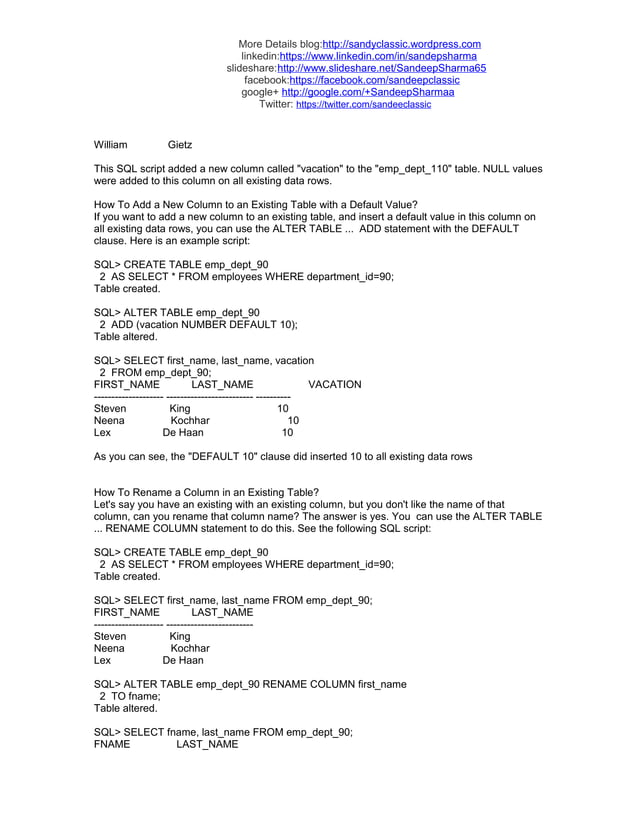 More Details blog:http://sandyclassic.wordpress.com
linkedin:https://www.linkedin.com/in/sandepsharma
slideshare:http://www.slideshare.net/SandeepSharma65
facebook:https://facebook.com/sandeepclassic
google+ http://google.com/+SandeepSharmaa
Twitter: https://twitter.com/sandeeclassic

William Gietz

This SQL script added a new column called "vacation" to the "emp_dept_110" table. NULL values were added to this column on all existing data rows.

How To Add a New Column to an Existing Table with a Default Value?
If you want to add a new column to an existing table, and insert a default value in this column on all existing data rows, you can use the ALTER TABLE ... ADD statement with the DEFAULT clause. Here is an example script:

SQL> CREATE TABLE emp_dept_90
2 AS SELECT * FROM employees WHERE department_id=90;
Table created.

SQL> ALTER TABLE emp_dept_90
2 ADD (vacation NUMBER DEFAULT 10);
Table altered.

SQL> SELECT first_name, last_name, vacation
2 FROM emp_dept_90;
FIRST_NAME LAST_NAME VACATION
-------------------- ------------------------- ----------
Steven King 10
Neena Kochhar 10
Lex De Haan 10

As you can see, the "DEFAULT 10" clause did inserted 10 to all existing data rows

How To Rename a Column in an Existing Table?
Let's say you have an existing with an existing column, but you don't like the name of that column, can you rename that column name? The answer is yes. You can use the ALTER TABLE ... RENAME COLUMN statement to do this. See the following SQL script:

SQL> CREATE TABLE emp_dept_90
2 AS SELECT * FROM employees WHERE department_id=90;
Table created.

SQL> SELECT first_name, last_name FROM emp_dept_90;
FIRST_NAME LAST_NAME
-------------------- -------------------------
Steven King
Neena Kochhar
Lex De Haan

SQL> ALTER TABLE emp_dept_90 RENAME COLUMN first_name
2 TO fname;
Table altered.

SQL> SELECT fname, last_name FROM emp_dept_90;
FNAME LAST_NAME